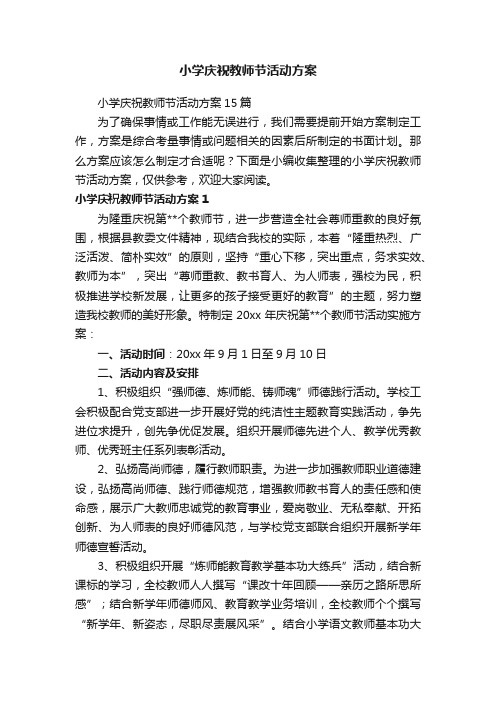 小学庆祝教师节活动方案

小学庆祝教师节活动方案15篇

为了确保事情或工作能无误进行，我们需要提前开始方案制定工作，方案是综合考量事情或问题相关的因素后所制定的书面计划。那么方案应该怎么制定才合适呢？下面是小编收集整理的小学庆祝教师节活动方案，仅供参考，欢迎大家阅读。

小学庆祝教师节活动方案1

为隆重庆祝第**个教师节，进一步营造全社会尊师重教的良好氛围，根据县教委文件精神，现结合我校的实际，本着“隆重热烈、广泛活泼、简朴实效”的原则，坚持“重心下移，突出重点，务求实效、教师为本”，突出“尊师重教、教书育人、为人师表，强校为民，积极推进学校新发展，让更多的孩子接受更好的教育”的主题，努力塑造我校教师的美好形象。特制定20xx年庆祝第**个教师节活动实施方案：

一、活动时间：20xx年9月1日至9月10日

二、活动内容及安排

1、积极组织“强师德、炼师能、铸师魂”师德践行活动。学校工会积极配合党支部进一步开展好党的纯洁性主题教育实践活动，争先进位求提升，创先争优促发展。组织开展师德先进个人、教学优秀教师、优秀班主任系列表彰活动。

2、弘扬高尚师德，履行教师职责。为进一步加强教师职业道德建设，弘扬高尚师德、践行师德规范，增强教师教书育人的责任感和使命感，展示广大教师忠诚党的教育事业，爱岗敬业、无私奉献、开拓创新、为人师表的良好师德风范，与学校党支部联合组织开展新学年师德宣誓活动。

3、积极组织开展“炼师能教育教学基本功大练兵”活动，结合新课标的学习，全校教师人人撰写“课改十年回顾——亲历之路所思所感”；结合新学年师德师风、教育教学业务培训，全校教师个个撰写“新学年、新姿态，尽职尽责展风采”。结合小学语文教师基本功大